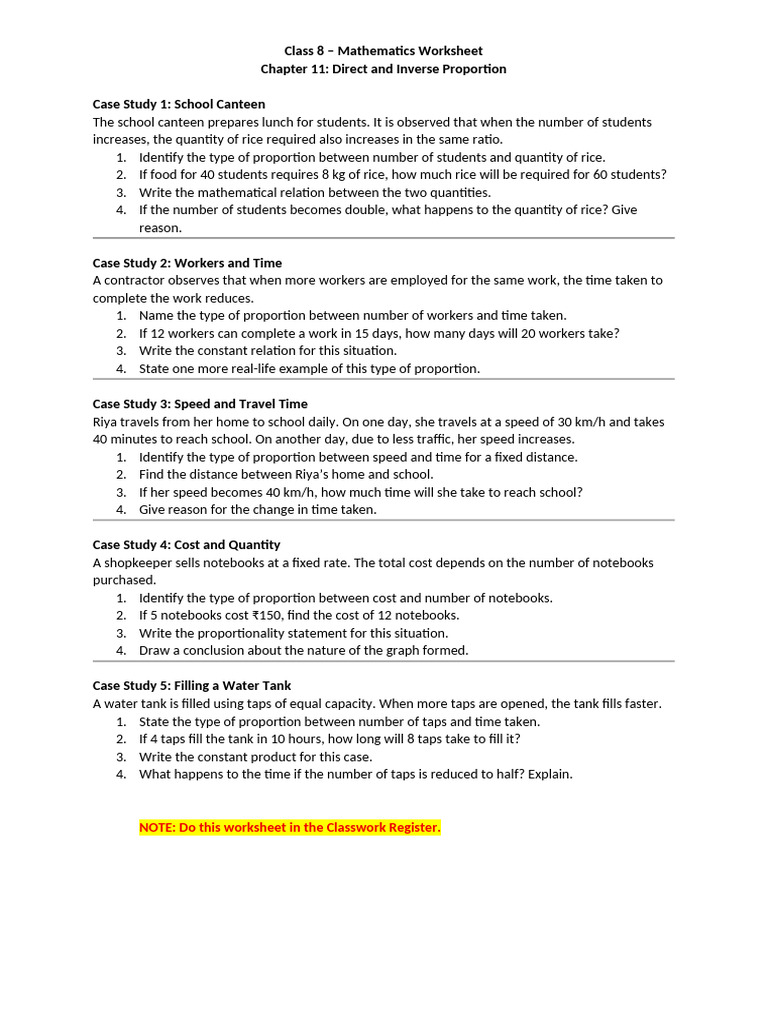 Class 8 – Mathematics Worksheet
Chapter 11: Direct and Inverse Proportion

Case Study 1: School Canteen
The school canteen prepares lunch for students. It is observed that when the number of students increases, the quantity of rice required also increases in the same ratio.
1. Identify the type of proportion between number of students and quantity of rice.
2. If food for 40 students requires 8 kg of rice, how much rice will be required for 60 students?
3. Write the mathematical relation between the two quantities.
4. If the number of students becomes double, what happens to the quantity of rice? Give reason.

Case Study 2: Workers and Time
A contractor observes that when more workers are employed for the same work, the time taken to complete the work reduces.
1. Name the type of proportion between number of workers and time taken.
2. If 12 workers can complete a work in 15 days, how many days will 20 workers take?
3. Write the constant relation for this situation.
4. State one more real-life example of this type of proportion.

Case Study 3: Speed and Travel Time
Riya travels from her home to school daily. On one day, she travels at a speed of 30 km/h and takes 40 minutes to reach school. On another day, due to less traffic, her speed increases.
1. Identify the type of proportion between speed and time for a fixed distance.
2. Find the distance between Riya's home and school.
3. If her speed becomes 40 km/h, how much time will she take to reach school?
4. Give reason for the change in time taken.

Case Study 4: Cost and Quantity
A shopkeeper sells notebooks at a fixed rate. The total cost depends on the number of notebooks purchased.
1. Identify the type of proportion between cost and number of notebooks.
2. If 5 notebooks cost ₹150, find the cost of 12 notebooks.
3. Write the proportionality statement for this situation.
4. Draw a conclusion about the nature of the graph formed.

Case Study 5: Filling a Water Tank
A water tank is filled using taps of equal capacity. When more taps are opened, the tank fills faster.
1. State the type of proportion between number of taps and time taken.
2. If 4 taps fill the tank in 10 hours, how long will 8 taps take to fill it?
3. Write the constant product for this case.
4. What happens to the time if the number of taps is reduced to half? Explain.

NOTE: Do this worksheet in the Classwork Register.